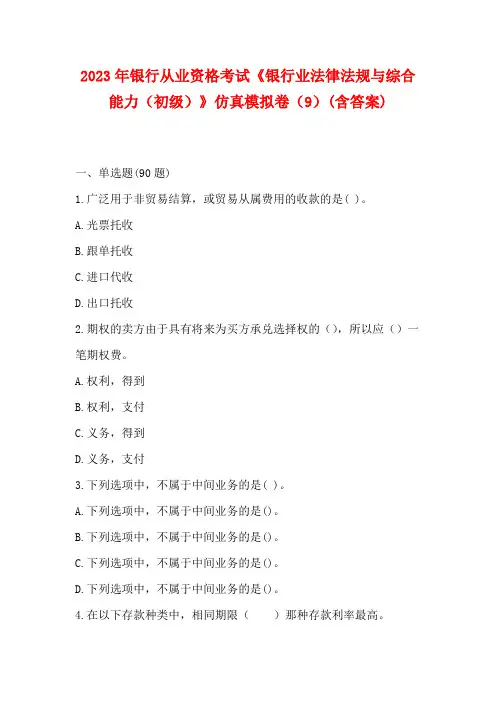 2023年银行从业资格考试《银行业法律法规与综合能力（初级）》仿真模拟卷（9）（含答案）

一、单选题(90题)

1.广泛用于非贸易结算，或贸易从属费用的收款的是( )。

A.光票托收

B.跟单托收

C.进口代收

D.出口托收

2.期权的卖方由于具有将来为买方承兑选择权的（），所以应（）一笔期权费。

A.权利，得到

B.权利，支付

C.义务，得到

D.义务，支付

3.下列选项中，不属于中间业务的是( )。

A.下列选项中，不属于中间业务的是()。

B.下列选项中，不属于中间业务的是()。

C.下列选项中，不属于中间业务的是()。

D.下列选项中，不属于中间业务的是()。

4.在以下存款种类中，相同期限（　　）那种存款利率最高。